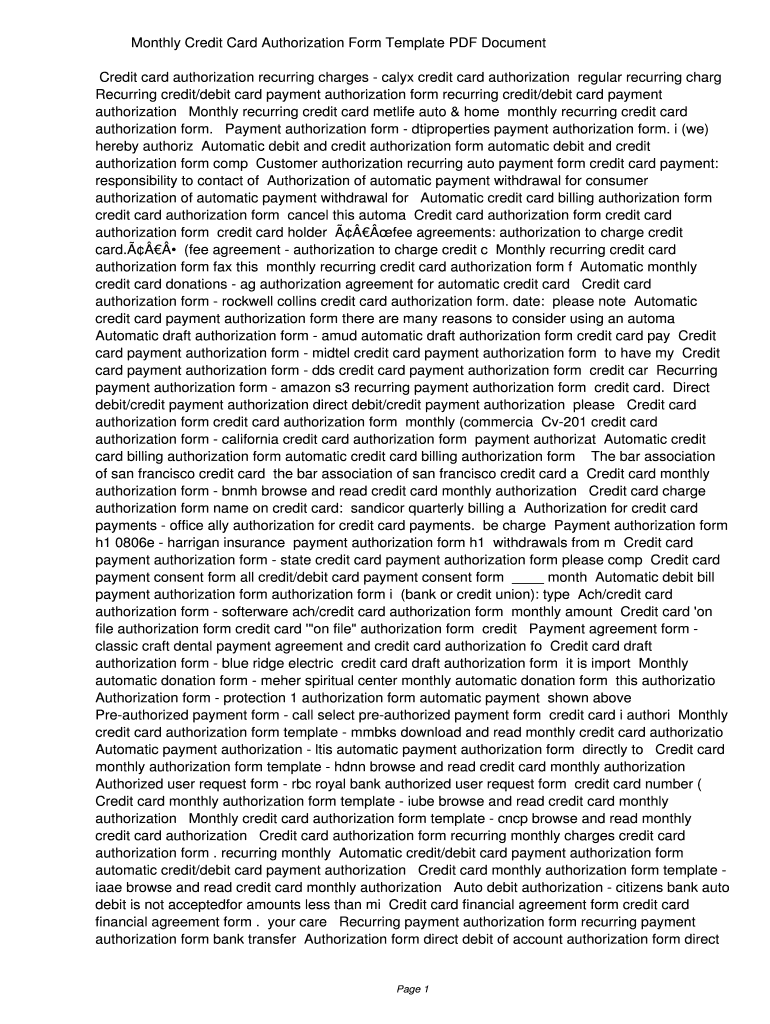 Monthly Credit Card Authorization Form Template PDF Document

Credit card authorization recurring charges - calyx credit card authorization regular recurring charg Recurring credit/debit card payment authorization form recurring credit/debit card payment authorization Monthly recurring credit card metlife auto & home monthly recurring credit card authorization form. Payment authorization form - dtiproperties payment authorization form. i (we) hereby authoriz Automatic debit and credit authorization form automatic debit and credit authorization form comp Customer authorization recurring auto payment form credit card payment: responsibility to contact of Authorization of automatic payment withdrawal for consumer authorization of automatic payment withdrawal for Automatic credit card billing authorization form credit card authorization form cancel this automa Credit card authorization form credit card authorization form credit card holder Ã¢Â€Âœfee agreements: authorization to charge credit card.Ã¢Â€Â• (fee agreement - authorization to charge credit c Monthly recurring credit card authorization form fax this monthly recurring credit card authorization form f Automatic monthly credit card donations - ag authorization agreement for automatic credit card Credit card authorization form - rockwell collins credit card authorization form. date: please note Automatic credit card payment authorization form there are many reasons to consider using an automa Automatic draft authorization form - amud automatic draft authorization form credit card pay Credit card payment authorization form - midtel credit card payment authorization form to have my Credit card payment authorization form - dds credit card payment authorization form credit car Recurring payment authorization form - amazon s3 recurring payment authorization form credit card. Direct debit/credit payment authorization direct debit/credit payment authorization please Credit card authorization form credit card authorization form monthly (commercia Cv-201 credit card authorization form - california credit card authorization form payment authorizat Automatic credit card billing authorization form automatic credit card billing authorization form The bar association of san francisco credit card the bar association of san francisco credit card a Credit card monthly authorization form - bnmh browse and read credit card monthly authorization Credit card charge authorization form name on credit card: sandicor quarterly billing a Authorization for credit card payments - office ally authorization for credit card payments. be charge Payment authorization form h1 0806e - harrigan insurance payment authorization form h1 withdrawals from m Credit card payment authorization form - state credit card payment authorization form please comp Credit card payment consent form all credit/debit card payment consent form ____ month Automatic debit bill payment authorization form authorization form i (bank or credit union): type Ach/credit card authorization form - softerware ach/credit card authorization form monthly amount Credit card 'on file authorization form credit card '"on file" authorization form credit Payment agreement form - classic craft dental payment agreement and credit card authorization fo Credit card draft authorization form - blue ridge electric credit card draft authorization form it is import Monthly automatic donation form - meher spiritual center monthly automatic donation form this authorizatio Authorization form - protection 1 authorization form automatic payment shown above Pre-authorized payment form - call select pre-authorized payment form credit card i authori Monthly credit card authorization form template - mmbks download and read monthly credit card authorizatio Automatic payment authorization - ltis automatic payment authorization form directly to Credit card monthly authorization form template - hdnn browse and read credit card monthly authorization Authorized user request form - rbc royal bank authorized user request form credit card number ( Credit card monthly authorization form template - iube browse and read credit card monthly authorization Monthly credit card authorization form template - cncp browse and read monthly credit card authorization Credit card authorization form recurring monthly charges credit card authorization form . recurring monthly Automatic credit/debit card payment authorization form automatic credit/debit card payment authorization Credit card monthly authorization form template - iaae browse and read credit card monthly authorization Auto debit authorization - citizens bank auto debit is not acceptedfor amounts less than mi Credit card financial agreement form credit card financial agreement form . your care Recurring payment authorization form recurring payment authorization form bank transfer Authorization form direct debit of account authorization form direct

Page 1